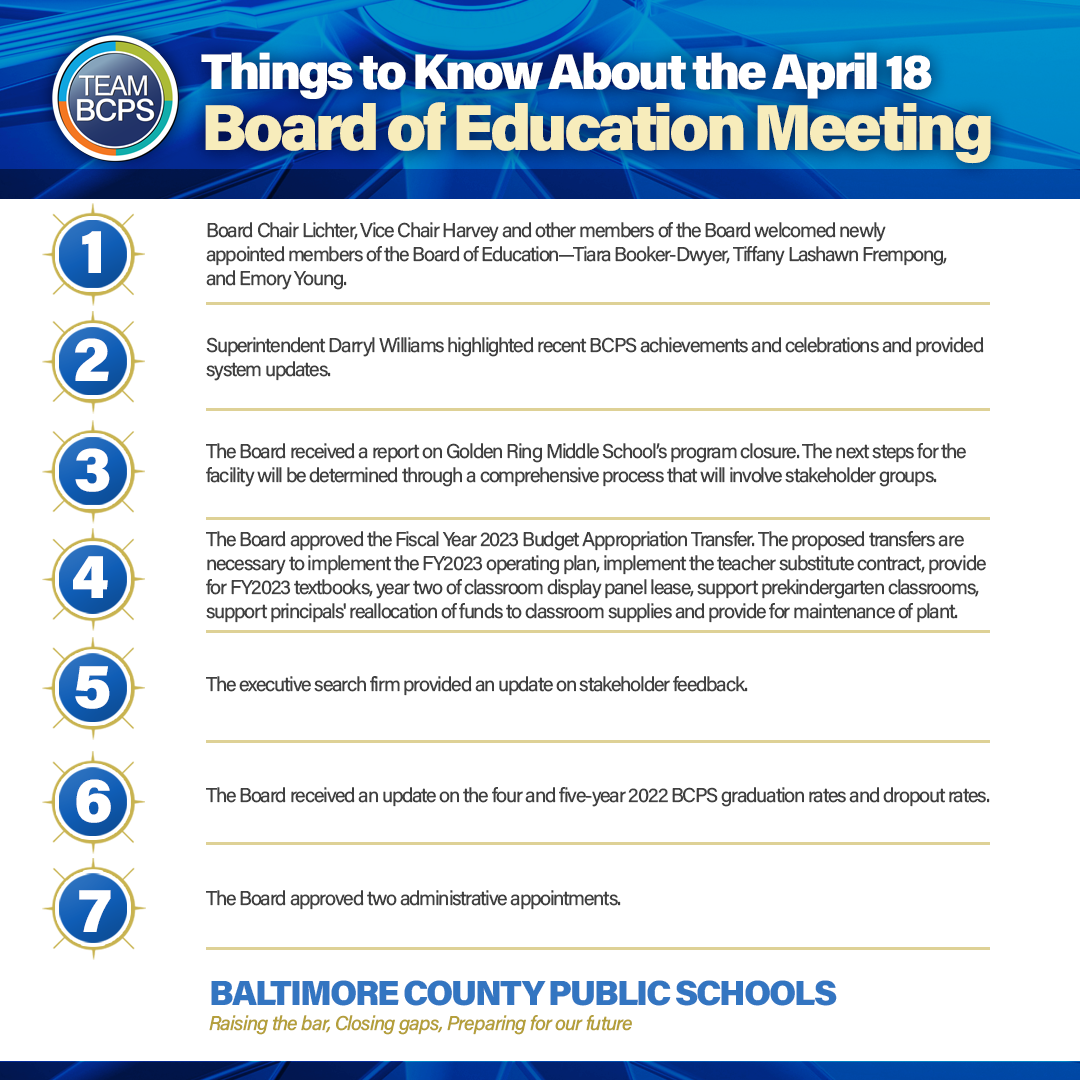 TEAM BCPS

Things to Know About the April 18
Board of Education Meeting

1

Board Chair Lichter, Vice Chair Harvey and other members of the Board welcomed newly appointed members of the Board of Education—Tiara Booker-Dwyer, Tiffany Lashawn Frempong, and Emory Young.

2

Superintendent Darryl Williams highlighted recent BCPS achievements and celebrations and provided system updates.

3

The Board received a report on Golden Ring Middle School's program closure. The next steps for the facility will be determined through a comprehensive process that will involve stakeholder groups.

4

The Board approved the Fiscal Year 2023 Budget Appropriation Transfer. The proposed transfers are necessary to implement the FY2023 operating plan, implement the teacher substitute contract, provide for FY2023 textbooks, year two of classroom display panel lease, support prekindergarten classrooms, support principals' reallocation of funds to classroom supplies and provide for maintenance of plant.

5

The executive search firm provided an update on stakeholder feedback.

6

The Board received an update on the four and five-year 2022 BCPS graduation rates and dropout rates.

7

The Board approved two administrative appointments.

BALTIMORE COUNTY PUBLIC SCHOOLS
Raising the bar, Closing gaps, Preparing for our future